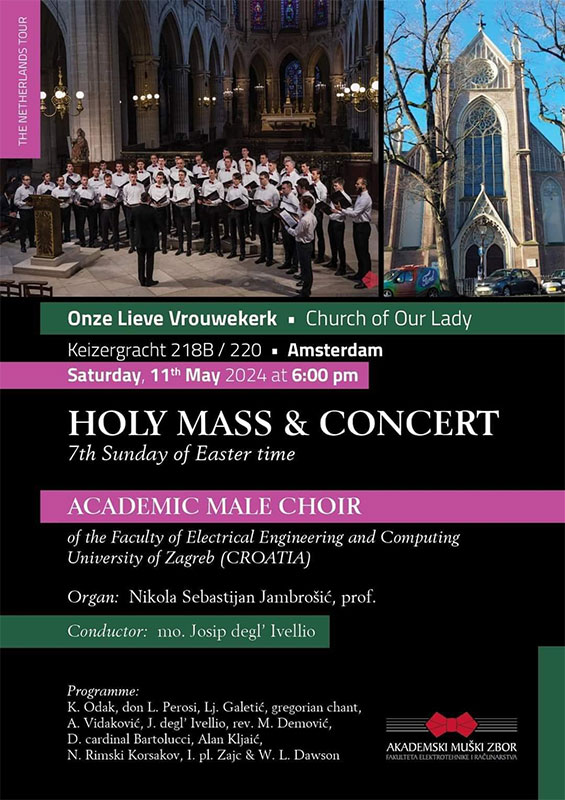 THE NETHERLANDS TOUR

Onze Lieve Vrouwekerk ▪ Church of Our Lady

Keizergracht 218B / 220 ▪ Amsterdam

Saturday, 11th May 2024 at 6:00 pm

HOLY MASS & CONCERT
7th Sunday of Easter time

ACADEMIC MALE CHOIR

of the Faculty of Electrical Engineering and Computing
University of Zagreb (CROATIA)

Organ: Nikola Sebastijan Jambrošić, prof.

Conductor: mo. Josip degl' Ivellio

Programme:
K. Odak, don L. Perosi, Lj. Galetić, gregorian chant, A. Vidaković, J. degl' Ivellio, rev. M. Demović, D. cardinal Bartolucci, Alan Kljaić, N. Rimski Korsakov, I. pl. Zajc & W. L. Dawson

AKADEMSKI MUŠKI ZBOR
FAKULTETA ELEKTROTEHNIKE I RAČUNARSTVA